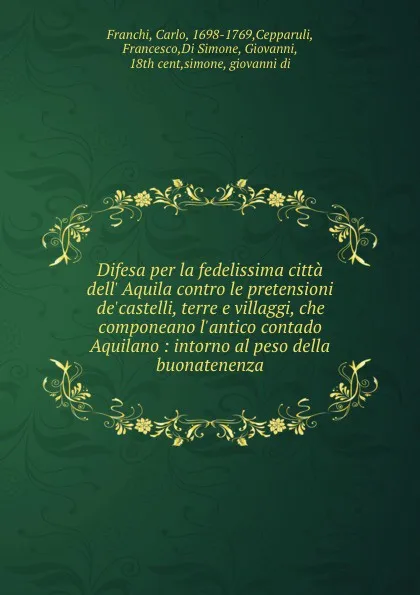 Franchi, Carlo, 1698-1769,Cepparuli, Francesco,Di Simone, Giovanni, 18th cent,simone, giovanni di

Difesa per la fedelissima città dell' Aquila contro le pretensioni de'castelli, terre e villaggi, che componeano l'antico contado Aquilano : intorno al peso della buonatenenza